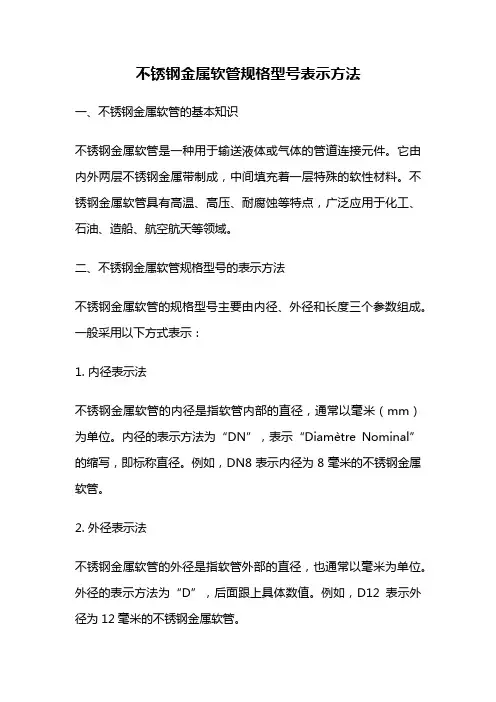 不锈钢金属软管规格型号表示方法

一、不锈钢金属软管的基本知识

不锈钢金属软管是一种用于输送液体或气体的管道连接元件。它由内外两层不锈钢金属带制成，中间填充着一层特殊的软性材料。不锈钢金属软管具有高温、高压、耐腐蚀等特点，广泛应用于化工、石油、造船、航空航天等领域。

二、不锈钢金属软管规格型号的表示方法

不锈钢金属软管的规格型号主要由内径、外径和长度三个参数组成。一般采用以下方式表示：

1. 内径表示法

不锈钢金属软管的内径是指软管内部的直径，通常以毫米（mm）为单位。内径的表示方法为“DN”，表示“Diamètre Nominal”的缩写，即标称直径。例如，DN8 表示内径为 8 毫米的不锈钢金属软管。

2. 外径表示法

不锈钢金属软管的外径是指软管外部的直径，也通常以毫米为单位。外径的表示方法为“D”，后面跟上具体数值。例如，D12 表示外径为 12 毫米的不锈钢金属软管。